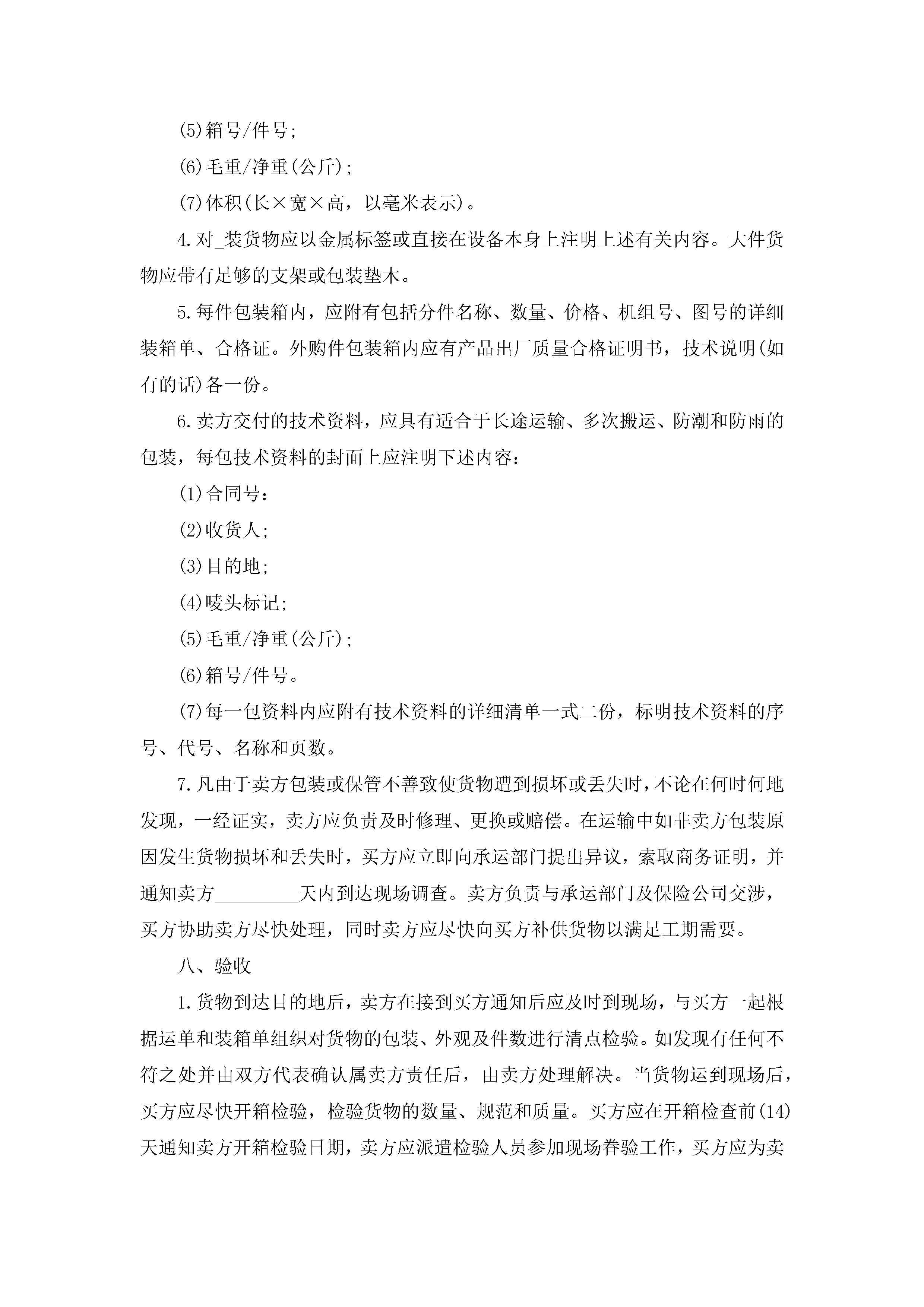 (5)箱号/件号;

(6)毛重/净重(公斤);

(7)体积(长×宽×高，以毫米表示)。

4.对_装货物应以金属标签或直接在设备本身上注明上述有关内容。大件货物应带有足够的支架或包装垫木。

5.每件包装箱内，应附有包括分件名称、数量、价格、机组号、图号的详细装箱单、合格证。外购件包装箱内应有产品出厂质量合格证明书，技术说明(如有的话)各一份。

6.卖方交付的技术资料，应具有适合于长途运输、多次搬运、防潮和防雨的包装，每包技术资料的封面上应注明下述内容:

(1)合同号:

(2)收货人;

(3)目的地;

(4)唛头标记;

(5)毛重/净重(公斤);

(6)箱号/件号。

(7)每一包资料内应附有技术资料的详细清单一式二份，标明技术资料的序号、代号、名称和页数。

7.凡由于卖方包装或保管不善致使货物遭到损坏或丢失时，不论在何时何地发现，一经证实，卖方应负责及时修理、更换或赔偿。在运输中如非卖方包装原因发生货物损坏和丢失时，买方应立即向承运部门提出异议，索取商务证明，并通知卖方_________天内到达现场调查。卖方负责与承运部门及保险公司交涉，买方协助卖方尽快处理，同时卖方应尽快向买方补供货物以满足工期需要。

八、验收

1.货物到达目的地后，卖方在接到买方通知后应及时到现场，与买方一起根据运单和装箱单组织对货物的包装、外观及件数进行清点检验。如发现有任何不符之处并由双方代表确认属卖方责任后，由卖方处理解决。当货物运到现场后，买方应尽快开箱检验，检验货物的数量、规范和质量。买方应在开箱检查前(14)天通知卖方开箱检验日期，卖方应派遣检验人员参加现场眷验工作，买方应为卖